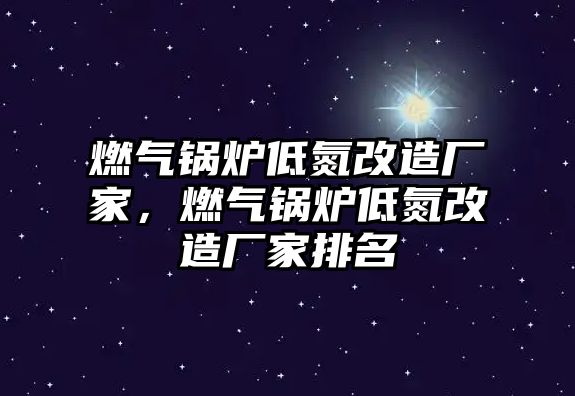 燃气锅炉低氮改造厂家，燃气锅炉低氮改造厂家排名